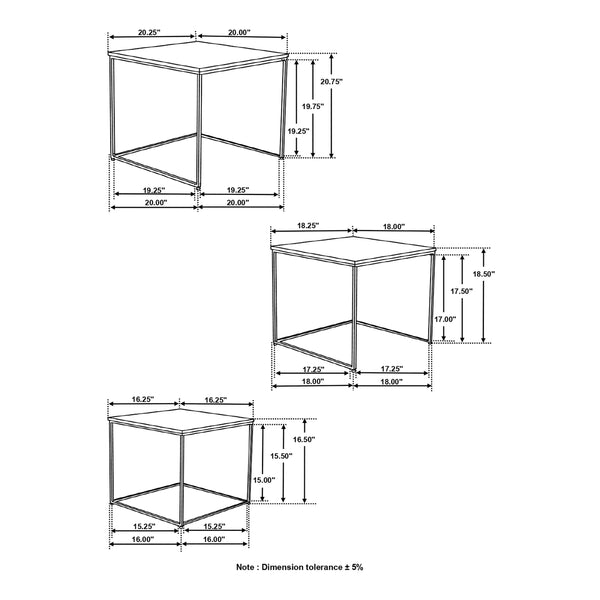 20.25"
20.00"
20.75"
19.75"
19.25"
19.25"
19.25"
20.00"
20.00"

18.25"
18.00"
18.50"
17.50"
17.00"
17.25"
17.25"
18.00"
18.00"

16.25"
16.25"
16.50"
15.50"
15.00"
15.25"
15.25"
16.00"
16.00"

Note : Dimension tolerance ± 5%